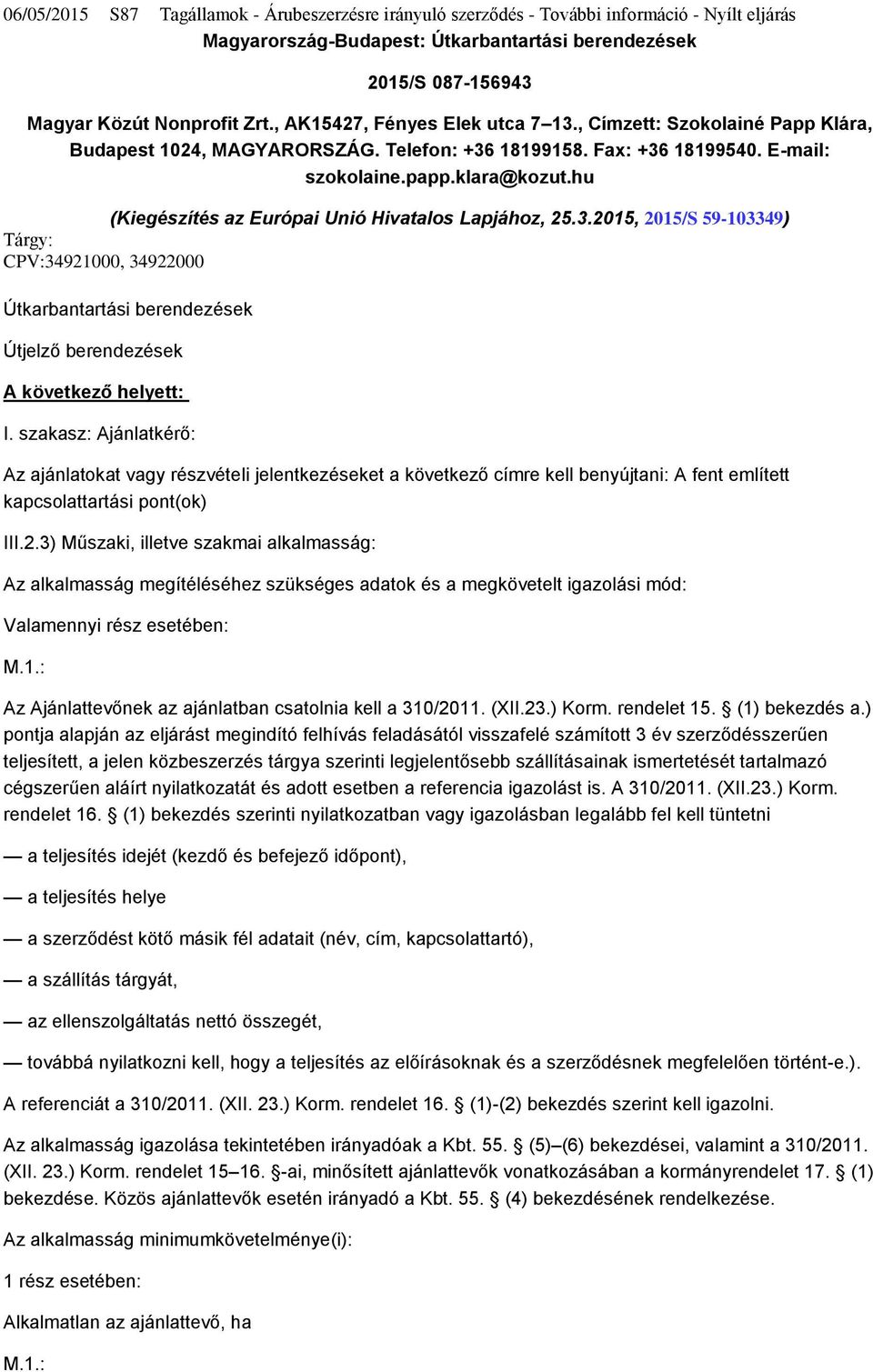 06/05/2015 S87 Tagállamok - Árubeszerzésre irányuló szerződés - További információ - Nyílt eljárás

Magyarország-Budapest: Útkarbantartási berendezések

2015/S 087-156943

Magyar Közút Nonprofit Zrt., AK15427, Fényes Elek utca 7–13., Címzett: Szokolainé Papp Klára, Budapest 1024, MAGYARORSZÁG. Telefon: +36 18199158. Fax: +36 18199540. E-mail: szokolaine.papp.klara@kozut.hu

(Kiegészítés az Európai Unió Hivatalos Lapjához, 25.3.2015, 2015/S 59-103349)

Tárgy:
CPV:34921000, 34922000

Útkarbantartási berendezések

Útjelző berendezések

A következő helyett:

I. szakasz: Ajánlatkérő:

Az ajánlatokat vagy részvételi jelentkezéseket a következő címre kell benyújtani: A fent említett kapcsolattartási pont(ok)

III.2.3) Műszaki, illetve szakmai alkalmasság:

Az alkalmasság megítéléséhez szükséges adatok és a megkövetelt igazolási mód:

Valamennyi rész esetében:

M.1.:

Az Ajánlattevőnek az ajánlatban csatolnia kell a 310/2011. (XII.23.) Korm. rendelet 15. § (1) bekezdés a.) pontja alapján az eljárást megindító felhívás feladásától visszafelé számított 3 év szerződésszerűen teljesített, a jelen közbeszerzés tárgya szerinti legjelentősebb szállításainak ismertetését tartalmazó cégszerűen aláírt nyilatkozatát és adott esetben a referencia igazolást is. A 310/2011. (XII.23.) Korm. rendelet 16. § (1) bekezdés szerinti nyilatkozatban vagy igazolásban legalább fel kell tüntetni

— a teljesítés idejét (kezdő és befejező időpont),

— a teljesítés helye

— a szerződést kötő másik fél adatait (név, cím, kapcsolattartó),

— a szállítás tárgyát,

— az ellenszolgáltatás nettó összegét,

— továbbá nyilatkozni kell, hogy a teljesítés az előírásoknak és a szerződésnek megfelelően történt-e.).

A referenciát a 310/2011. (XII. 23.) Korm. rendelet 16. § (1)-(2) bekezdés szerint kell igazolni.

Az alkalmasság igazolása tekintetében irányadóak a Kbt. 55. § (5)–(6) bekezdései, valamint a 310/2011. (XII. 23.) Korm. rendelet 15–16. §-ai, minősített ajánlattevők vonatkozásában a kormányrendelet 17. § (1) bekezdése. Közös ajánlattevők esetén irányadó a Kbt. 55. § (4) bekezdésének rendelkezése.

Az alkalmasság minimumkövetelménye(i):

1 rész esetében:

Alkalmatlan az ajánlattevő, ha

M.1.: